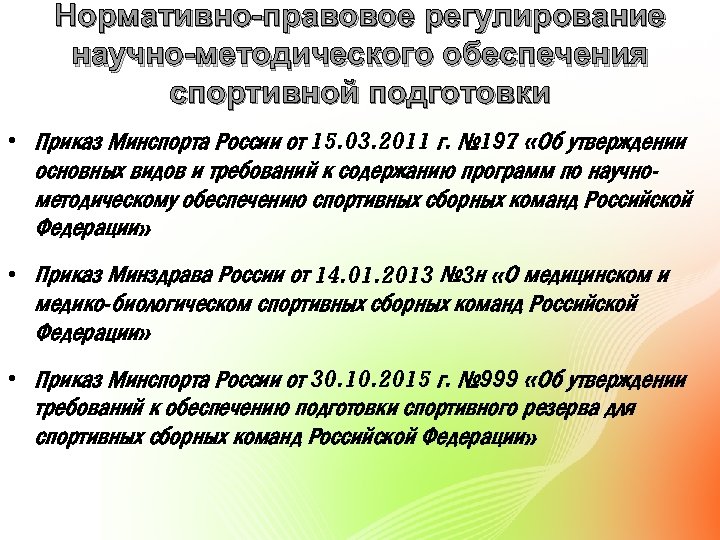 Нормативно-правовое регулирование научно-методического обеспечения спортивной подготовки

• Приказ Минспорта России от 15.03.2011 г. №197 «Об утверждении основных видов и требований к содержанию программ по научно-методическому обеспечению спортивных сборных команд Российской Федерации»

• Приказ Минздрава России от 14.01.2013 №3н «О медицинском и медико-биологическом спортивных сборных команд Российской Федерации»

• Приказ Минспорта России от 30.10.2015 г. №999 «Об утверждении требований к обеспечению подготовки спортивного резерва для спортивных сборных команд Российской Федерации»